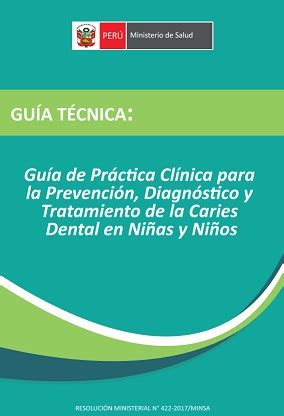 PERÚ Ministerio de Salud

GUÍA TÉCNICA:

Guía de Práctica Clínica para la Prevención, Diagnóstico y Tratamiento de la Caries Dental en Niñas y Niños

RESOLUCIÓN MINISTERIAL N° 422-2017/MINSA